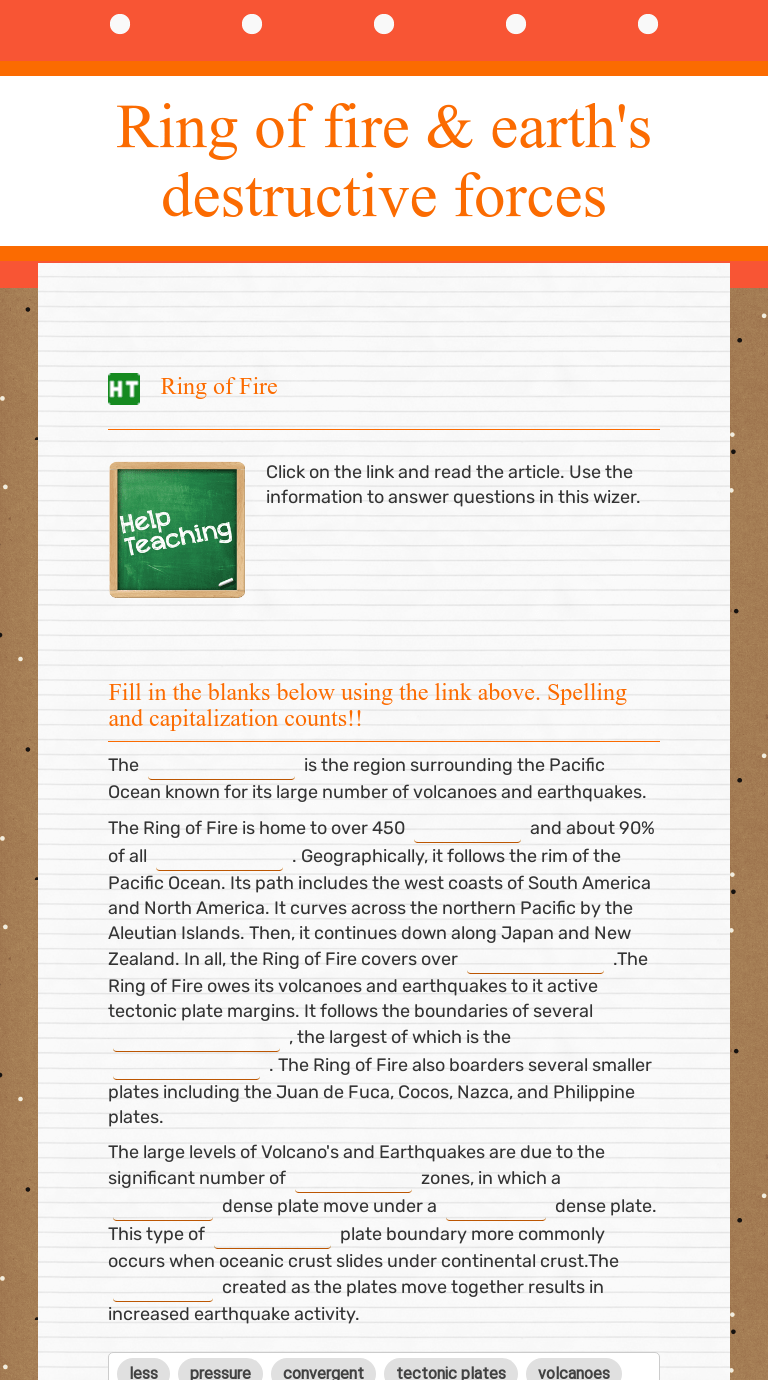 Ring of fire & earth's destructive forces

HT Ring of Fire

Help Teaching

Click on the link and read the article. Use the information to answer questions in this wizer.

Fill in the blanks below using the link above. Spelling and capitalization counts!!

The ______ is the region surrounding the Pacific Ocean known for its large number of volcanoes and earthquakes.

The Ring of Fire is home to over 450 ______ and about 90% of all ______ . Geographically, it follows the rim of the Pacific Ocean. Its path includes the west coasts of South America and North America. It curves across the northern Pacific by the Aleutian Islands. Then, it continues down along Japan and New Zealand. In all, the Ring of Fire covers over ______ .The Ring of Fire owes its volcanoes and earthquakes to it active tectonic plate margins. It follows the boundaries of several ______ , the largest of which is the ______ . The Ring of Fire also boarders several smaller plates including the Juan de Fuca, Cocos, Nazca, and Philippine plates.

The large levels of Volcano's and Earthquakes are due to the significant number of ______ zones, in which a ______ dense plate move under a ______ dense plate. This type of ______ plate boundary more commonly occurs when oceanic crust slides under continental crust.The ______ created as the plates move together results in increased earthquake activity.

less pressure convergent tectonic plates volcanoes